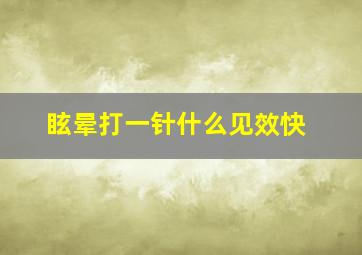 眩晕打一针什么见效快